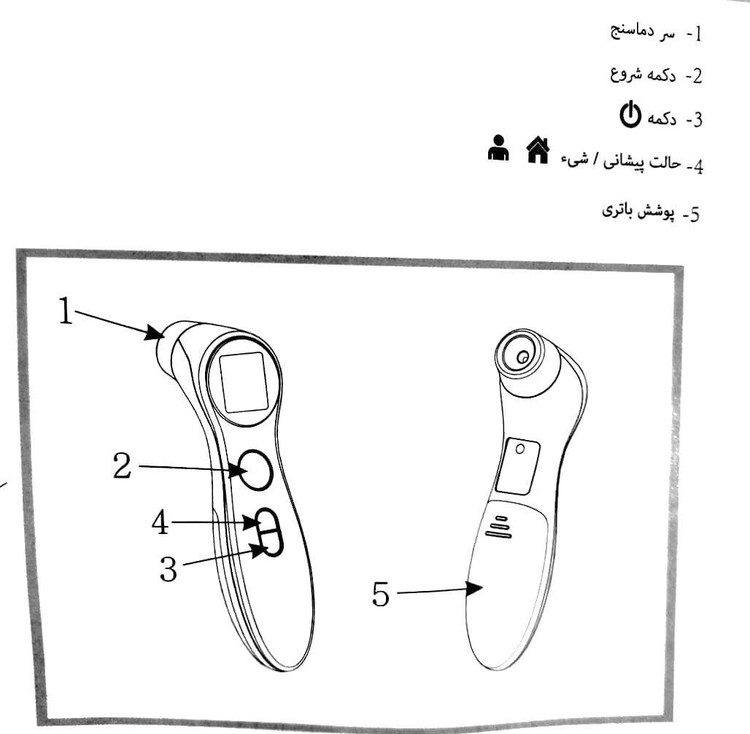 1- سر دماسنج

2- دکمه شروع

3- دکمه

4- حالت پیشانی / شیء

5- پوشش باتری

1

2

4

3

5